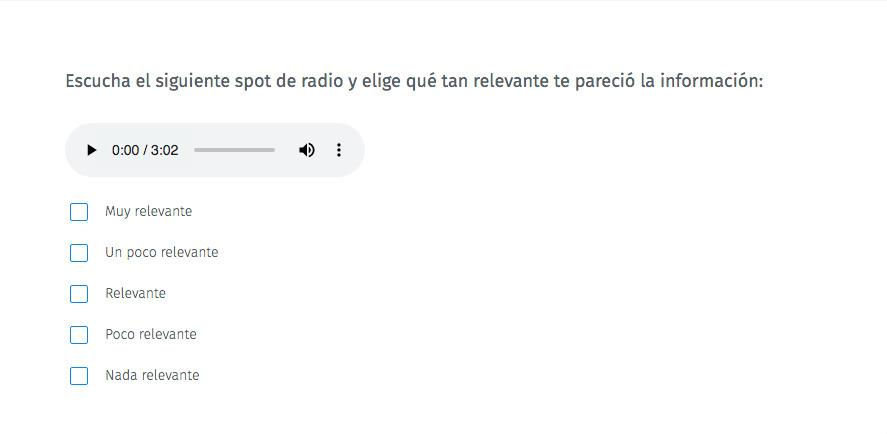 Escucha el siguiente spot de radio y elige qué tan relevante te pareció la información:

0:00 / 3:02

Muy relevante

Un poco relevante

Relevante

Poco relevante

Nada relevante